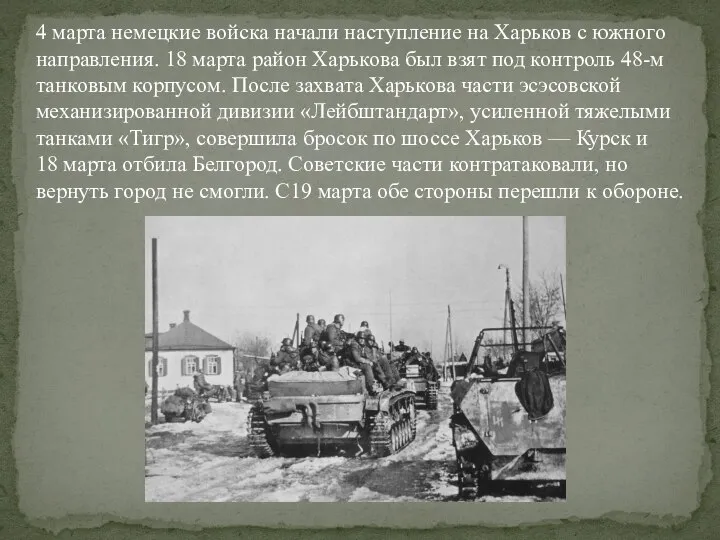 4 марта немецкие войска начали наступление на Харьков с южного направления. 18 марта район Харькова был взят под контроль 48-м танковым корпусом. После захвата Харькова части эсэсовской механизированной дивизии «Лейбштандарт», усиленной тяжелыми танками «Тигр», совершила бросок по шоссе Харьков — Курск и 18 марта отбила Белгород. Советские части контратаковали, но вернуть город не смогли. С19 марта обе стороны перешли к обороне.